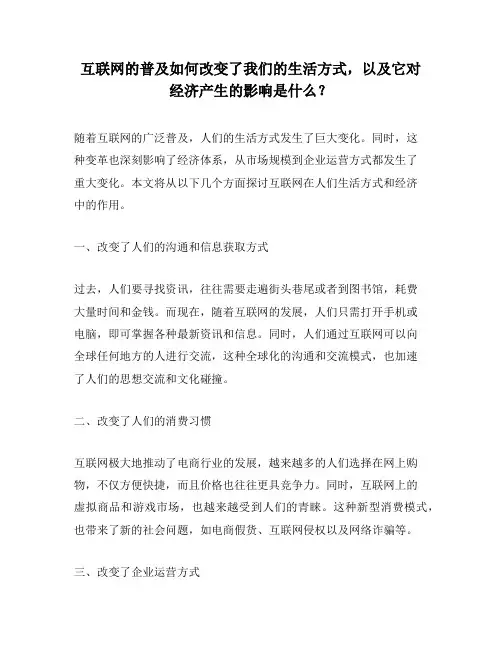 互联网的普及如何改变了我们的生活方式，以及它对经济产生的影响是什么？

随着互联网的广泛普及，人们的生活方式发生了巨大变化。同时，这种变革也深刻影响了经济体系，从市场规模到企业运营方式都发生了重大变化。本文将从以下几个方面探讨互联网在人们生活方式和经济中的作用。

一、改变了人们的沟通和信息获取方式

过去，人们要寻找资讯，往往需要走遍街头巷尾或者到图书馆，耗费大量时间和金钱。而现在，随着互联网的发展，人们只需打开手机或电脑，即可掌握各种最新资讯和信息。同时，人们通过互联网可以向全球任何地方的人进行交流，这种全球化的沟通和交流模式，也加速了人们的思想交流和文化碰撞。

二、改变了人们的消费习惯

互联网极大地推动了电商行业的发展，越来越多的人们选择在网上购物，不仅方便快捷，而且价格也往往更具竞争力。同时，互联网上的虚拟商品和游戏市场，也越来越受到人们的青睐。这种新型消费模式，也带来了新的社会问题，如电商假货、互联网侵权以及网络诈骗等。

三、改变了企业运营方式